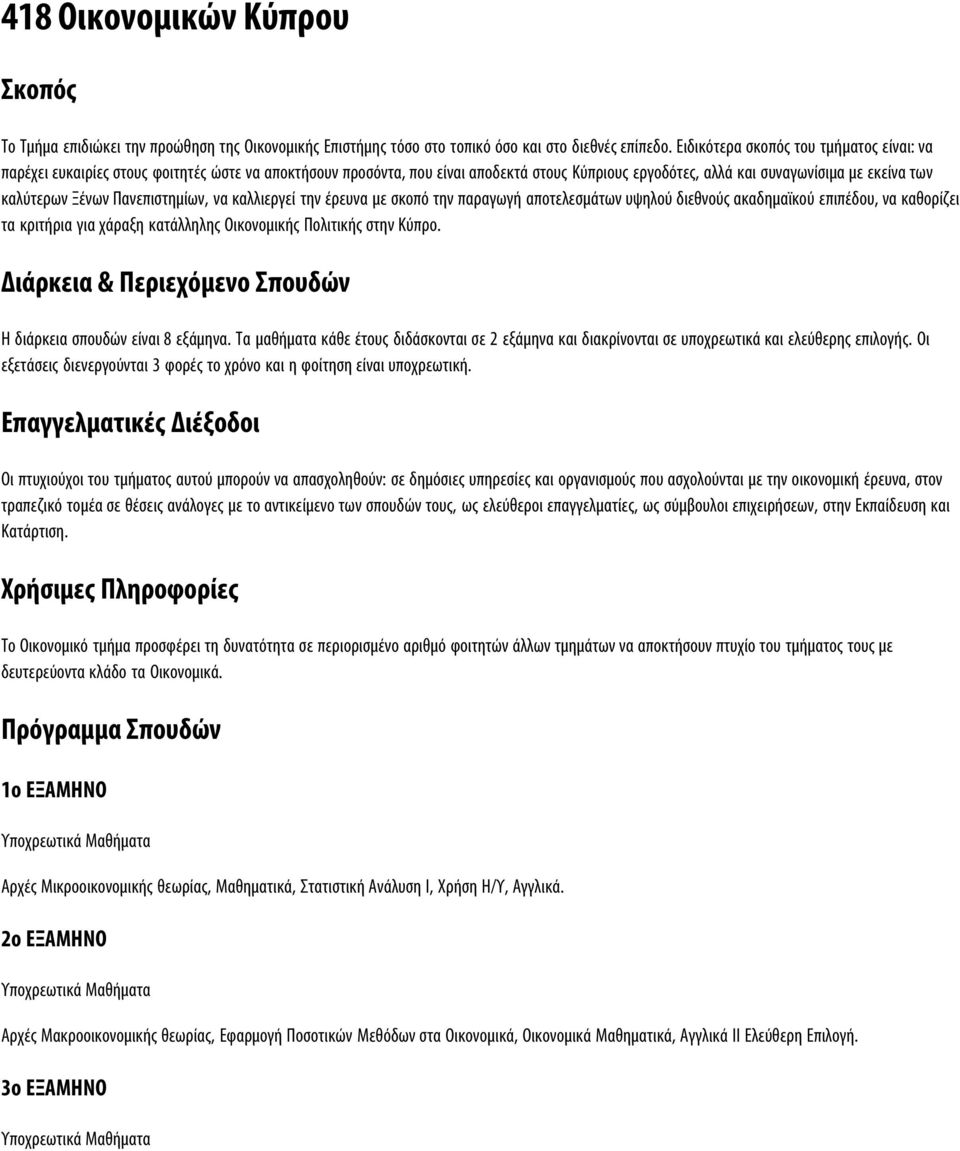 418 Οικονομικών Κύπρου

Σκοπός

Το Τμήμα επιδιώκει την προώθηση της Οικονομικής Επιστήμης τόσο στο τοπικό όσο και στο διεθνές επίπεδο. Ειδικότερα σκοπός του τμήματος είναι: να παρέχει ευκαιρίες στους φοιτητές ώστε να αποκτήσουν προσόντα, που είναι αποδεκτά στους Κύπριους εργοδότες, αλλά και συναγωνίσιμα με εκείνα των καλύτερων Ξένων Πανεπιστημίων, να καλλιεργεί την έρευνα με σκοπό την παραγωγή αποτελεσμάτων υψηλού διεθνούς ακαδημαϊκού επιπέδου, να καθορίζει τα κριτήρια για χάραξη κατάλληλης Οικονομικής Πολιτικής στην Κύπρο.

Διάρκεια & Περιεχόμενο Σπουδών

Η διάρκεια σπουδών είναι 8 εξάμηνα. Τα μαθήματα κάθε έτους διδάσκονται σε 2 εξάμηνα και διακρίνονται σε υποχρεωτικά και ελεύθερης επιλογής. Οι εξετάσεις διενεργούνται 3 φορές το χρόνο και η φοίτηση είναι υποχρεωτική.

Επαγγελματικές Διέξοδοι

Οι πτυχιούχοι του τμήματος αυτού μπορούν να απασχοληθούν: σε δημόσιες υπηρεσίες και οργανισμούς που ασχολούνται με την οικονομική έρευνα, στον τραπεζικό τομέα σε θέσεις ανάλογες με το αντικείμενο των σπουδών τους, ως ελεύθεροι επαγγελματίες, ως σύμβουλοι επιχειρήσεων, στην Εκπαίδευση και Κατάρτιση.

Χρήσιμες Πληροφορίες

Το Οικονομικό τμήμα προσφέρει τη δυνατότητα σε περιορισμένο αριθμό φοιτητών άλλων τμημάτων να αποκτήσουν πτυχίο του τμήματος τους με δευτερεύοντα κλάδο τα Οικονομικά.

Πρόγραμμα Σπουδών

1ο ΕΞΑΜΗΝΟ

Υποχρεωτικά Μαθήματα

Αρχές Μικροοικονομικής θεωρίας, Μαθηματικά, Στατιστική Ανάλυση Ι, Χρήση Η/Υ, Αγγλικά.

2ο ΕΞΑΜΗΝΟ

Υποχρεωτικά Μαθήματα

Αρχές Μακροοικονομικής θεωρίας, Εφαρμογή Ποσοτικών Μεθόδων στα Οικονομικά, Οικονομικά Μαθηματικά, Αγγλικά ΙΙ Ελεύθερη Επιλογή.

3ο ΕΞΑΜΗΝΟ

Υποχρεωτικά Μαθήματα